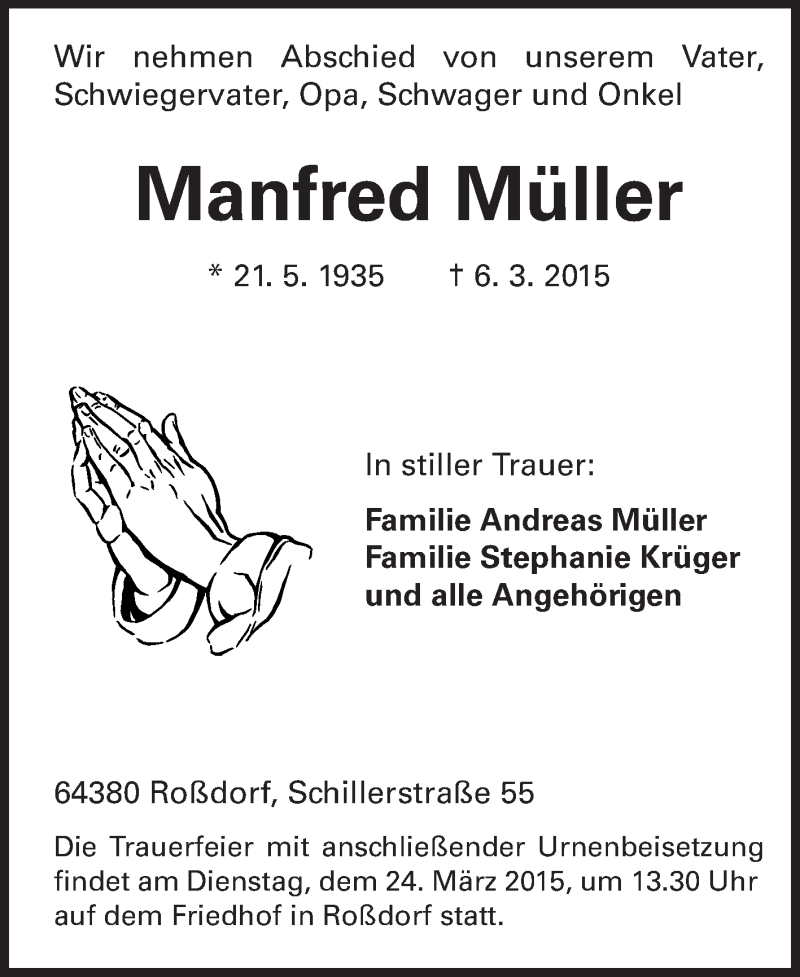 Wir nehmen Abschied von unserem Vater, Schwiegervater, Opa, Schwager und Onkel

Manfred Müller

* 21. 5. 1935 † 6. 3. 2015

In stiller Trauer:

Familie Andreas Müller
Familie Stephanie Krüger
und alle Angehörigen

64380 Roßdorf, Schillerstraße 55

Die Trauerfeier mit anschließender Urnenbeisetzung findet am Dienstag, dem 24. März 2015, um 13.30 Uhr auf dem Friedhof in Roßdorf statt.